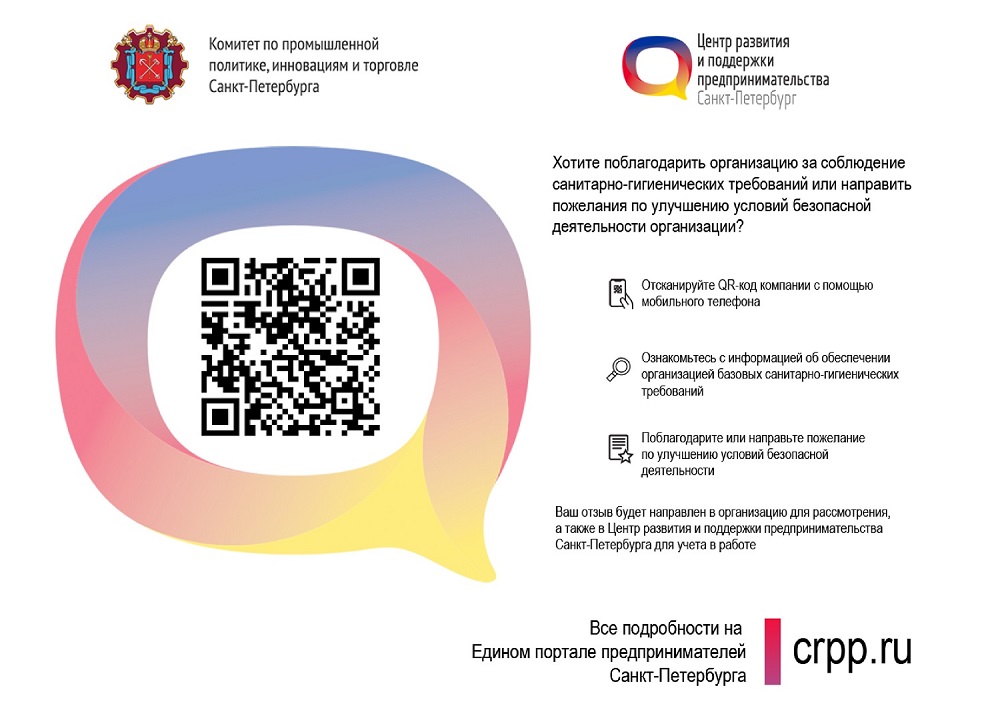 Комитет по промышленной
политике, инновациям и торговле
Санкт-Петербурга

Центр развития
и поддержки
предпринимательства
Санкт-Петербург

Хотите поблагодарить организацию за соблюдение санитарно-гигиенических требований или направить пожелания по улучшению условий безопасной деятельности организации?

Отсканируйте QR-код компании с помощью мобильного телефона

Ознакомьтесь с информацией об обеспечении организацией базовых санитарно-гигиенических требований

Поблагодарите или направьте пожелание по улучшению условий безопасной деятельности

Ваш отзыв будет направлен в организацию для рассмотрения, а также в Центр развития и поддержки предпринимательства Санкт-Петербурга для учета в работе

Все подробности на
Едином портале предпринимателей
Санкт-Петербурга

crpp.ru